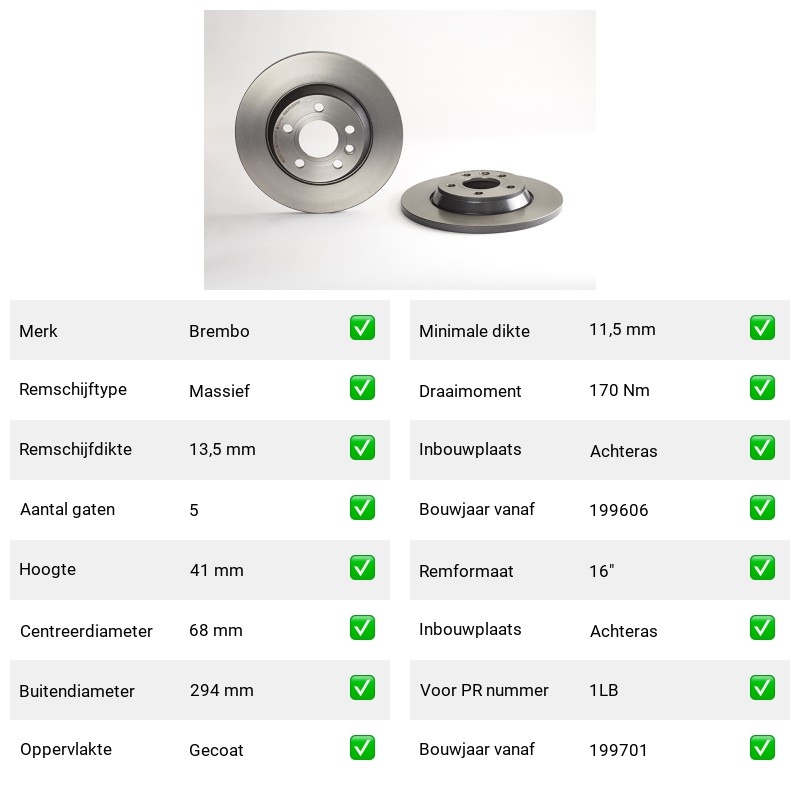 Merk Brembo ☑
Remschijftype Massief ☑
Remschijfdikte 13,5 mm ☑
Aantal gaten 5 ☑
Hoogte 41 mm ☑
Centreerdiameter 68 mm ☑
Buitendiameter 294 mm ☑
Oppervlakte Gecoat ☑

Minimale dikte 11,5 mm ☑
Draaimoment 170 Nm ☑
Inbouwplaats Achteras ☑
Bouwjaar vanaf 199606 ☑
Remformaat 16" ☑
Inbouwplaats Achteras ☑
Voor PR nummer 1LB ☑
Bouwjaar vanaf 199701 ☑